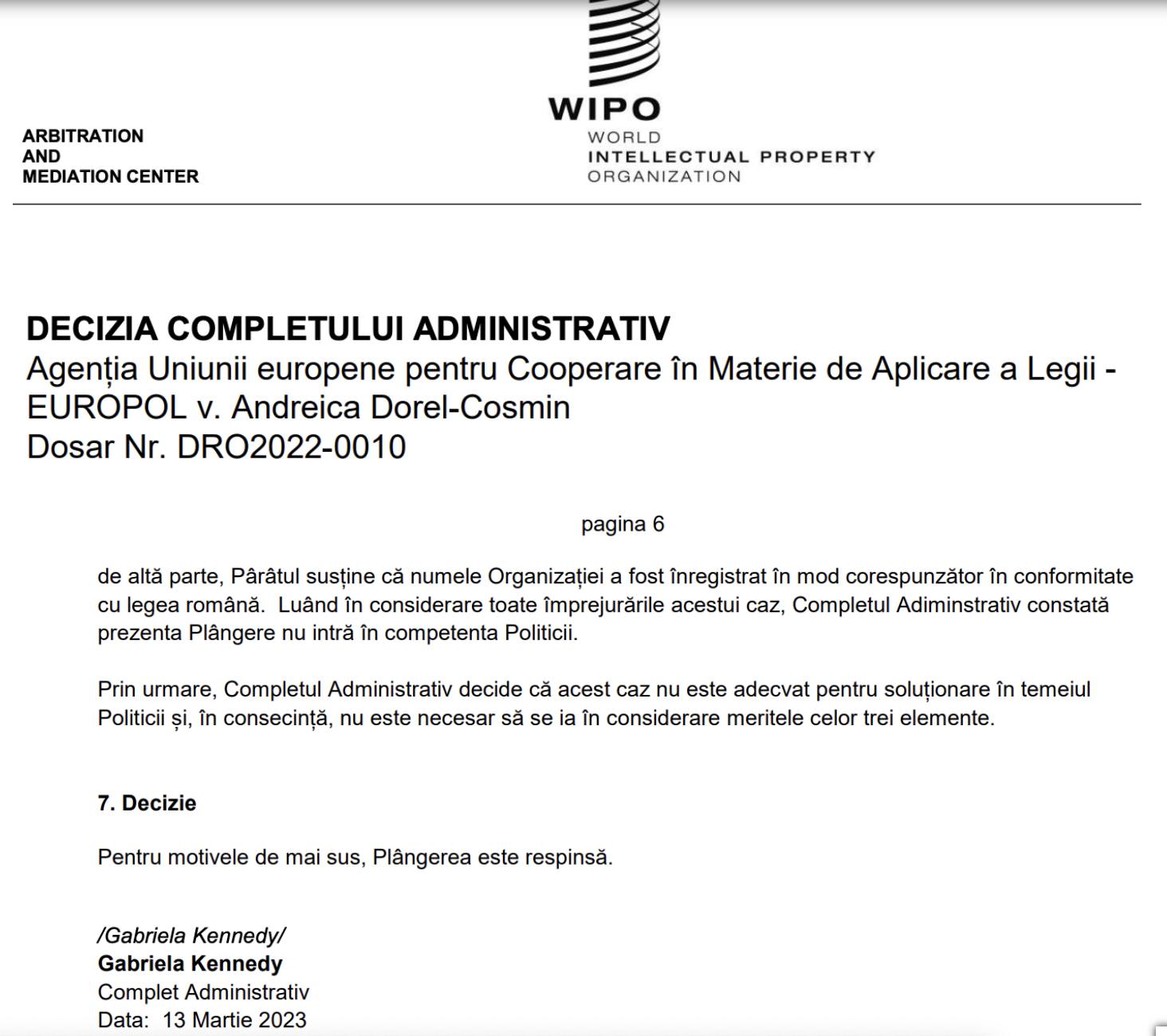 ARBITRATION
AND
MEDIATION CENTER

WIPO
WORLD
INTELLECTUAL PROPERTY
ORGANIZATION

DECIZIA COMPLETULUI ADMINISTRATIV
Agenția Uniunii europene pentru Cooperare în Materie de Aplicare a Legii - EUROPOL v. Andreica Dorel-Cosmin
Dosar Nr. DRO2022-0010

pagina 6

de altă parte, Pârâtul susține că numele Organizației a fost înregistrat în mod corespunzător în conformitate cu legea română. Luând în considerare toate împrejurările acestui caz, Completul Adiminstrativ constată prezenta Plângere nu intră în competenta Politicii.

Prin urmare, Completul Administrativ decide că acest caz nu este adecvat pentru soluționare în temeiul Politicii și, în consecință, nu este necesar să se ia în considerare meritele celor trei elemente.

7. Decizie

Pentru motivele de mai sus, Plângerea este respinsă.

/Gabriela Kennedy/
Gabriela Kennedy
Complet Administrativ
Data: 13 Martie 2023